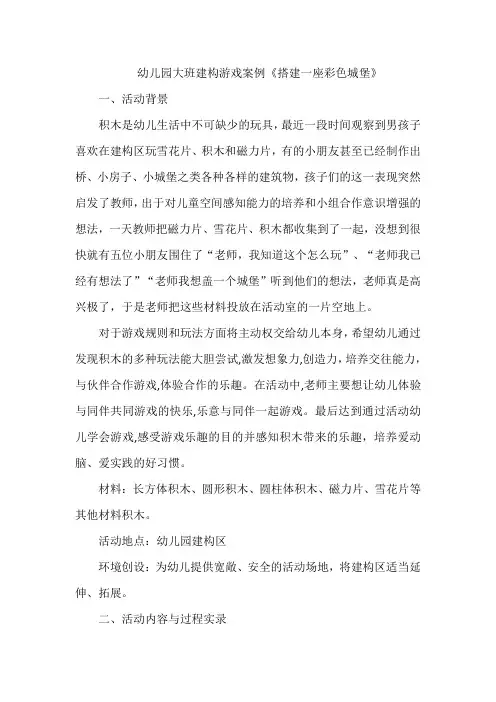 幼儿园大班建构游戏案例《搭建一座彩色城堡》

一、活动背景

积木是幼儿生活中不可缺少的玩具，最近一段时间观察到男孩子喜欢在建构区玩雪花片、积木和磁力片，有的小朋友甚至已经制作出桥、小房子、小城堡之类各种各样的建筑物，孩子们的这一表现突然启发了教师，出于对儿童空间感知能力的培养和小组合作意识增强的想法，一天教师把磁力片、雪花片、积木都收集到了一起，没想到很快就有五位小朋友围住了“老师，我知道这个怎么玩”、“老师我已经有想法了”“老师我想盖一个城堡”听到他们的想法，老师真是高兴极了，于是老师把这些材料投放在活动室的一片空地上。

对于游戏规则和玩法方面将主动权交给幼儿本身，希望幼儿通过发现积木的多种玩法能大胆尝试,激发想象力,创造力，培养交往能力，与伙伴合作游戏,体验合作的乐趣。在活动中,老师主要想让幼儿体验与同伴共同游戏的快乐,乐意与同伴一起游戏。最后达到通过活动幼儿学会游戏,感受游戏乐趣的目的并感知积木带来的乐趣，培养爱动脑、爱实践的好习惯。

材料：长方体积木、圆形积木、圆柱体积木、磁力片、雪花片等其他材料积木。

活动地点：幼儿园建构区

环境创设：为幼儿提供宽敞、安全的活动场地，将建构区适当延伸、拓展。

二、活动内容与过程实录